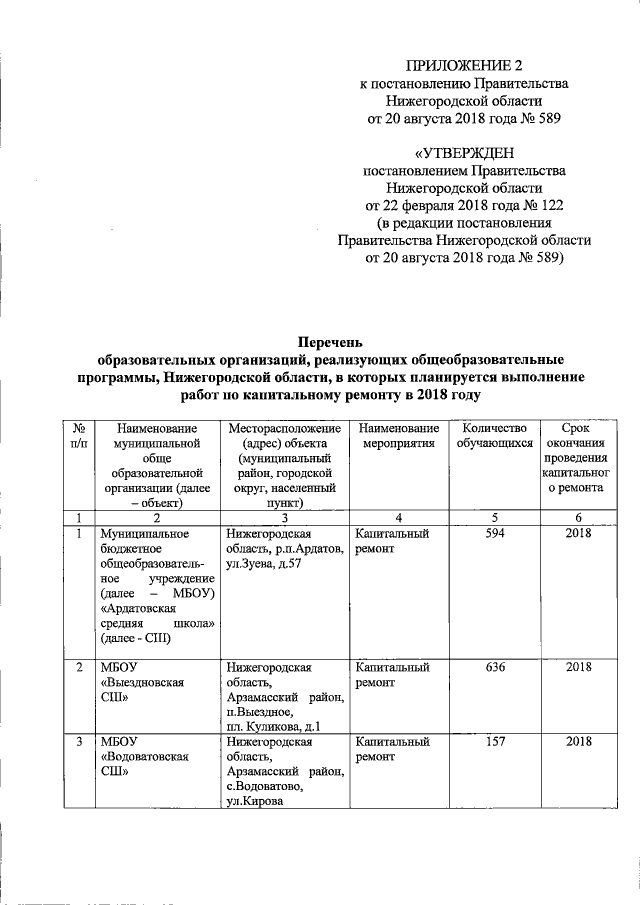 ПРИЛОЖЕНИЕ 2
к постановлению Правительства Нижегородской области
от 20 августа 2018 года № 589

«УТВЕРЖДЕН
постановлением Правительства Нижегородской области
от 22 февраля 2018 года № 122
(в редакции постановления Правительства Нижегородской области
от 20 августа 2018 года № 589)

Перечень
образовательных организаций, реализующих общеобразовательные программы, Нижегородской области, в которых планируется выполнение работ по капитальному ремонту в 2018 году

| № п/п | Наименование муниципальной обще образовательной организации (далее – объект) | Месторасположение (адрес) объекта (муниципальный район, городской округ, населенный пункт) | Наименование мероприятия | Количество обучающихся | Срок окончания проведения капитального ремонта |
|---|---|---|---|---|---|
| 1 | 2 | 3 | 4 | 5 | 6 |
| 1 | Муниципальное бюджетное общеобразовательное учреждение (далее – МБОУ) «Ардатовская средняя школа» (далее - СШ) | Нижегородская область, р.п.Ардатов, ул.Зуева, д.57 | Капитальный ремонт | 594 | 2018 |
| 2 | МБОУ «Выездновская СШ» | Нижегородская область, Арзамасский район, п.Выездное, пл. Куликова, д.1 | Капитальный ремонт | 636 | 2018 |
| 3 | МБОУ «Водоватовская СШ» | Нижегородская область, Арзамасский район, с.Водоватово, ул.Кирова | Капитальный ремонт | 157 | 2018 |